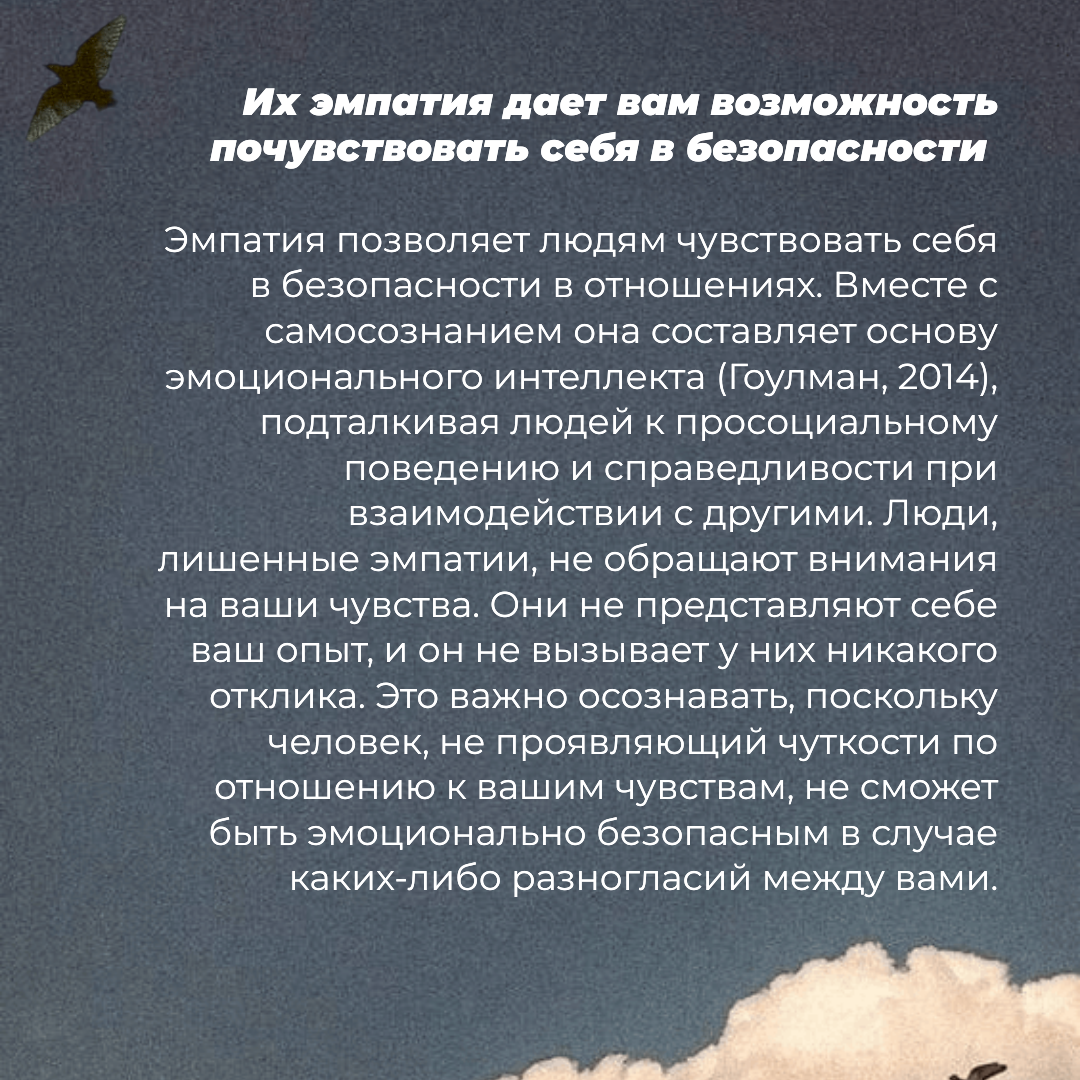 Их эмпатия дает вам возможность почувствовать себя в безопасности

Эмпатия позволяет людям чувствовать себя в безопасности в отношениях. Вместе с самосознанием она составляет основу эмоционального интеллекта (Гоулман, 2014), подталкивая людей к просоциальному поведению и справедливости при взаимодействии с другими. Люди, лишенные эмпатии, не обращают внимания на ваши чувства. Они не представляют себе ваш опыт, и он не вызывает у них никакого отклика. Это важно осознавать, поскольку человек, не проявляющий чуткости по отношению к вашим чувствам, не сможет быть эмоционально безопасным в случае каких-либо разногласий между вами.